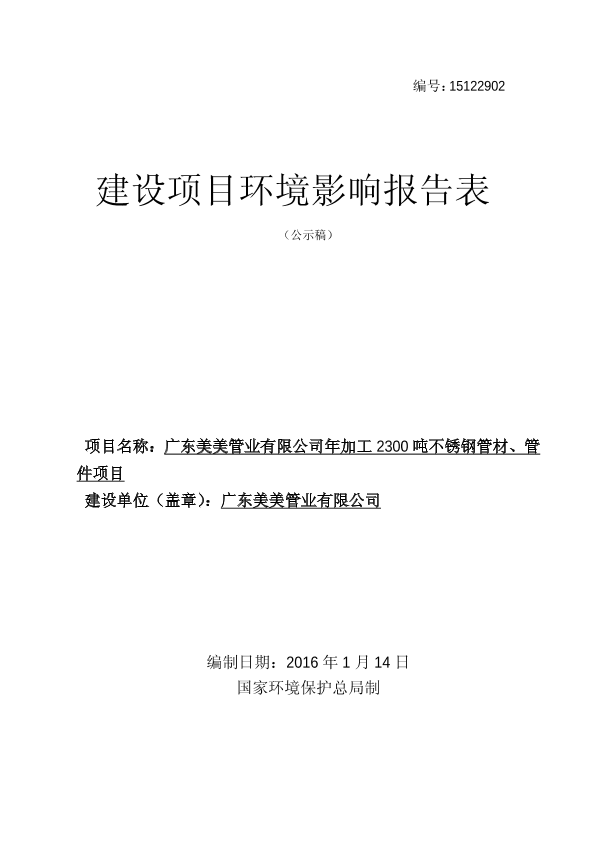 编号：15122902

建设项目环境影响报告表

（公示稿）

项目名称：广东美美管业有限公司年加工 2300 吨不锈钢管材、管件项目

建设单位（盖章）：广东美美管业有限公司

编制日期：2016 年 1 月 14 日

国家环境保护总局制